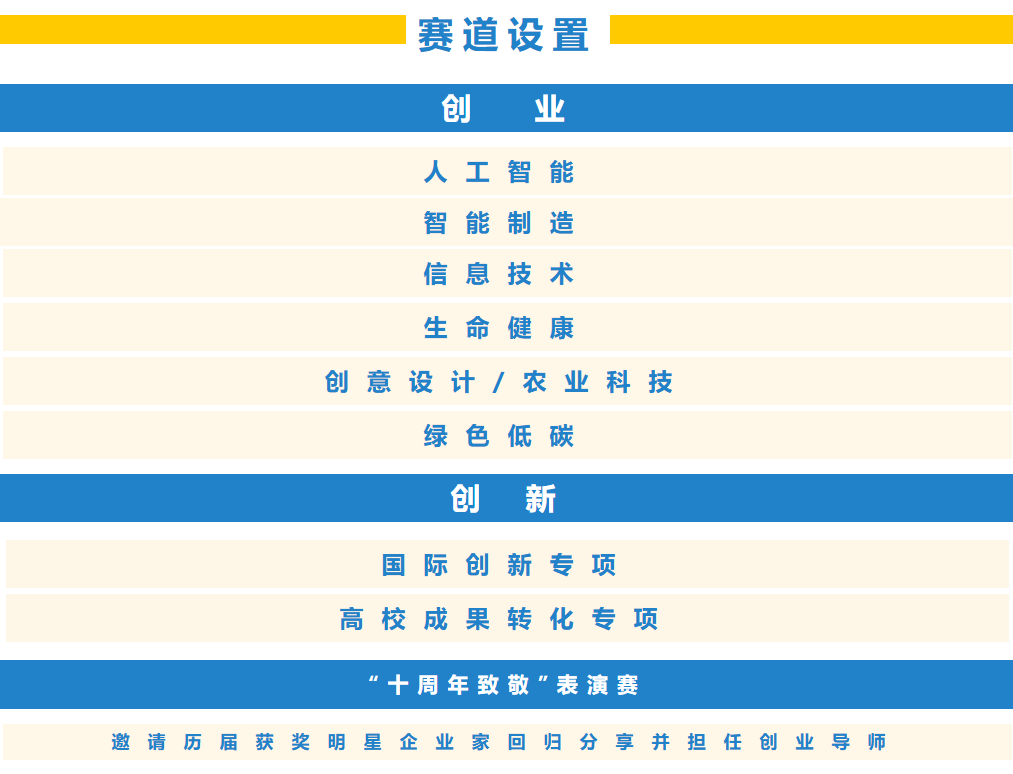 赛道设置

创业

人工智能

智能制造

信息技术

生命健康

创意设计/农业科技

绿色低碳

创新

国际创新专项

高校成果转化专项

“十周年致敬”表演赛

邀请历届获奖明星企业家回归分享并担任创业导师